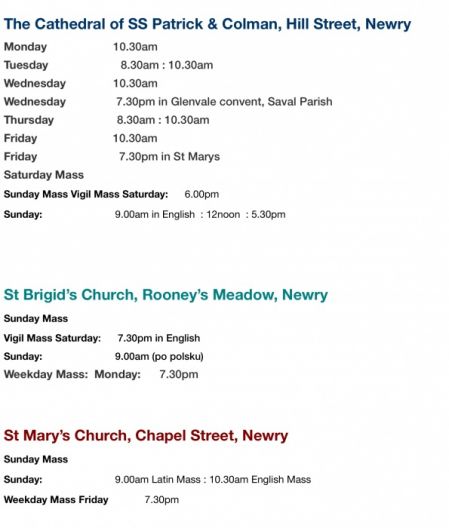 The Cathedral of SS Patrick & Colman, Hill Street, Newry

Monday 10.30am
Tuesday 8.30am : 10.30am
Wednesday 10.30am
Wednesday 7.30pm in Glenvale convent, Saval Parish
Thursday 8.30am : 10.30am
Friday 10.30am
Friday 7.30pm in St Marys
Saturday Mass
Sunday Mass Vigil Mass Saturday: 6.00pm
Sunday: 9.00am in English : 12noon : 5.30pm

St Brigid's Church, Rooney's Meadow, Newry

Sunday Mass
Vigil Mass Saturday: 7.30pm in English
Sunday: 9.00am (po polsku)
Weekday Mass: Monday: 7.30pm

St Mary's Church, Chapel Street, Newry

Sunday Mass
Sunday: 9.00am Latin Mass : 10.30am English Mass
Weekday Mass Friday 7.30pm